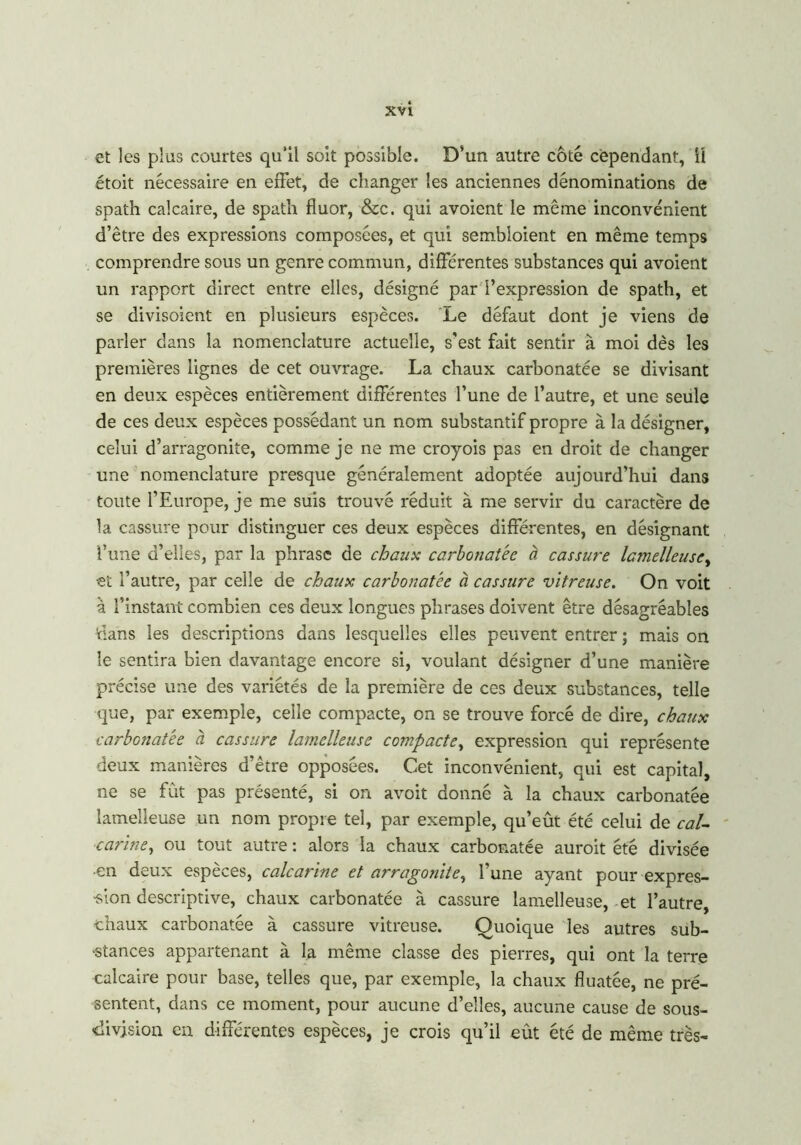 xvi

et les plus courtes qu'il soit possible. D'un autre côté cependant, il étoit nécessaire en effet, de changer les anciennes dénominations de spath calcaire, de spath fluor, &c. qui avoient le même inconvénient d'être des expressions composées, et qui sembloient en même temps comprendre sous un genre commun, différentes substances qui avoient un rapport direct entre elles, désigné par l'expression de spath, et se divisoient en plusieurs espèces. Le défaut dont je viens de parler dans la nomenclature actuelle, s'est fait sentir à moi dès les premières lignes de cet ouvrage. La chaux carbonatée se divisant en deux espèces entièrement différentes l'une de l'autre, et une seule de ces deux espèces possédant un nom substantif propre à la désigner, celui d'arragonite, comme je ne me croyois pas en droit de changer une nomenclature presque généralement adoptée aujourd'hui dans toute l'Europe, je me suis trouvé réduit à me servir du caractère de la cassure pour distinguer ces deux espèces différentes, en désignant l'une d'elles, par la phrase de chaux carbonatée à cassure lamelleuse, et l'autre, par celle de chaux carbonatée à cassure vitreuse. On voit à l'instant combien ces deux longues phrases doivent être désagréables dans les descriptions dans lesquelles elles peuvent entrer; mais on le sentira bien davantage encore si, voulant désigner d'une manière précise une des variétés de la première de ces deux substances, telle que, par exemple, celle compacte, on se trouve forcé de dire, chaux carbonatée à cassure lamelleuse compacte, expression qui représente deux manières d'être opposées. Cet inconvénient, qui est capital, ne se fût pas présenté, si on avoit donné à la chaux carbonatée lamelleuse un nom propre tel, par exemple, qu'eût été celui de calcarine, ou tout autre: alors la chaux carbonatée auroit été divisée en deux espèces, calcarine et arragonite, l'une ayant pour expression descriptive, chaux carbonatée à cassure lamelleuse, et l'autre, chaux carbonatée à cassure vitreuse. Quoique les autres substances appartenant à la même classe des pierres, qui ont la terre calcaire pour base, telles que, par exemple, la chaux fluatée, ne présentent, dans ce moment, pour aucune d'elles, aucune cause de sous-division en différentes espèces, je crois qu'il eût été de même très-